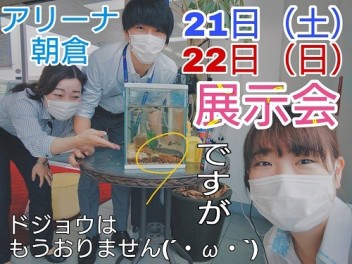 アリーナ
朝倉

21日（土）
22日（日）
展示会

ですが

ドジョウは
もうおりません(´・ω・`)